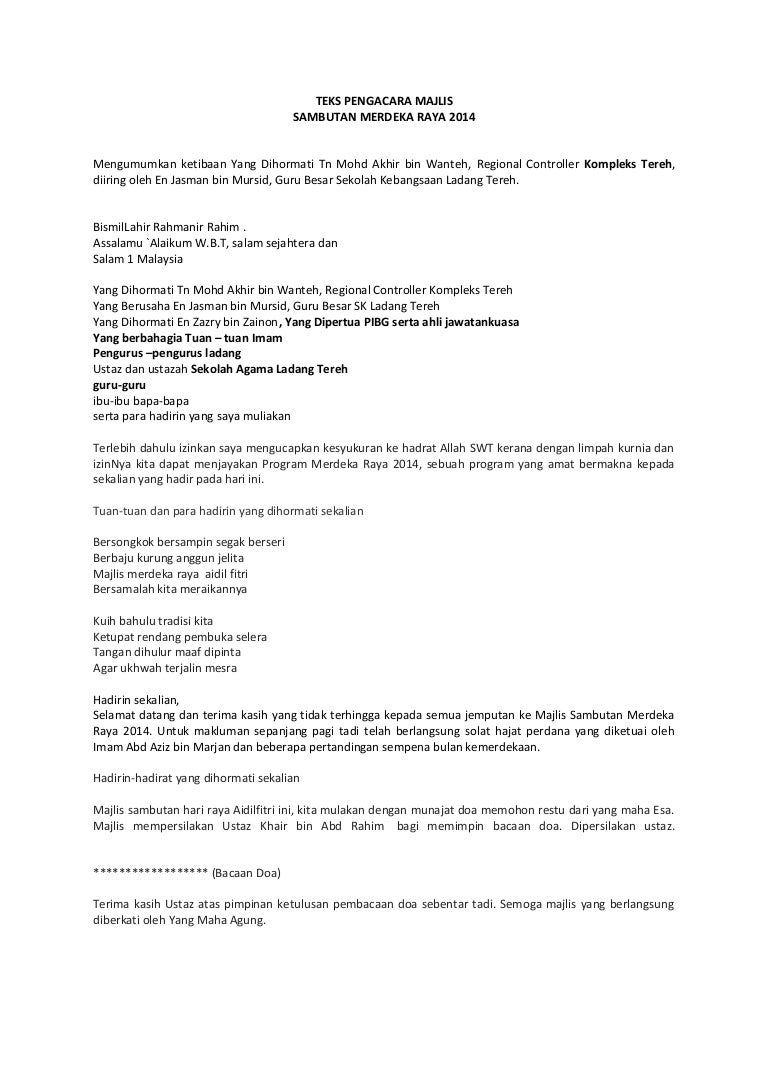 TEKS PENGACARA MAJLIS
SAMBUTAN MERDEKA RAYA 2014

Mengumumkan ketibaan Yang Dihormati Tn Mohd Akhir bin Wanteh, Regional Controller Kompleks Tereh, diiring oleh En Jasman bin Mursid, Guru Besar Sekolah Kebangsaan Ladang Tereh.

BismilLahir Rahmanir Rahim .
Assalamu `Alaikum W.B.T, salam sejahtera dan
Salam 1 Malaysia

Yang Dihormati Tn Mohd Akhir bin Wanteh, Regional Controller Kompleks Tereh
Yang Berusaha En Jasman bin Mursid, Guru Besar SK Ladang Tereh
Yang Dihormati En Zazry bin Zainon, Yang Dipertua PIBG serta ahli jawatankuasa
Yang berbahagia Tuan – tuan Imam
Pengurus –pengurus ladang
Ustaz dan ustazah Sekolah Agama Ladang Tereh
guru-guru
ibu-ibu bapa-bapa
serta para hadirin yang saya muliakan

Terlebih dahulu izinkan saya mengucapkan kesyukuran ke hadrat Allah SWT kerana dengan limpah kurnia dan izinNya kita dapat menjayakan Program Merdeka Raya 2014, sebuah program yang amat bermakna kepada sekalian yang hadir pada hari ini.

Tuan-tuan dan para hadirin yang dihormati sekalian

Bersongkok bersampin segak berseri
Berbaju kurung anggun jelita
Majlis merdeka raya aidil fitri
Bersamalah kita meraikannya

Kuih bahulu tradisi kita
Ketupat rendang pembuka selera
Tangan dihulur maaf dipinta
Agar ukhwah terjalin mesra

Hadirin sekalian,
Selamat datang dan terima kasih yang tidak terhingga kepada semua jemputan ke Majlis Sambutan Merdeka Raya 2014. Untuk makluman sepanjang pagi tadi telah berlangsung solat hajat perdana yang diketuai oleh Imam Abd Aziz bin Marjan dan beberapa pertandingan sempena bulan kemerdekaan.

Hadirin-hadirat yang dihormati sekalian

Majlis sambutan hari raya Aidilfitri ini, kita mulakan dengan munajat doa memohon restu dari yang maha Esa. Majlis mempersilakan Ustaz Khair bin Abd Rahim bagi memimpin bacaan doa. Dipersilakan ustaz.

****************** (Bacaan Doa)

Terima kasih Ustaz atas pimpinan ketulusan pembacaan doa sebentar tadi. Semoga majlis yang berlangsung diberkati oleh Yang Maha Agung.